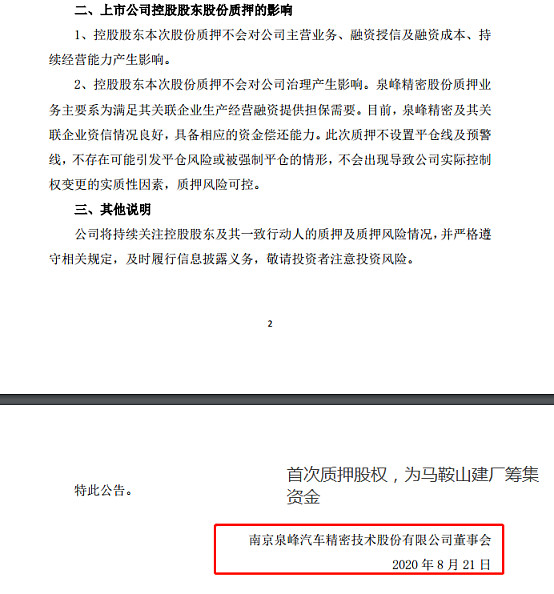 二、上市公司控股股东股份质押的影响

1、控股股东本次股份质押不会对公司主营业务、融资授信及融资成本、持续经营能力产生影响。

2、控股股东本次股份质押不会对公司治理产生影响。泉峰精密股份质押业务主要系为满足其关联企业生产经营融资提供担保需要。目前，泉峰精密及其关联企业资信情况良好，具备相应的资金偿还能力。此次质押不设置平仓线及预警线，不存在可能引发平仓风险或被强制平仓的情形，不会出现导致公司实际控制权变更的实质性因素，质押风险可控。

三、其他说明

公司将持续关注控股股东及其一致行动人的质押及质押风险情况，并严格遵守相关规定，及时履行信息披露义务，敬请投资者注意投资风险。

2

特此公告。

首次质押股权，为马鞍山建厂筹集资金

南京泉峰汽车精密技术股份有限公司董事会

2020 年 8 月 21 日